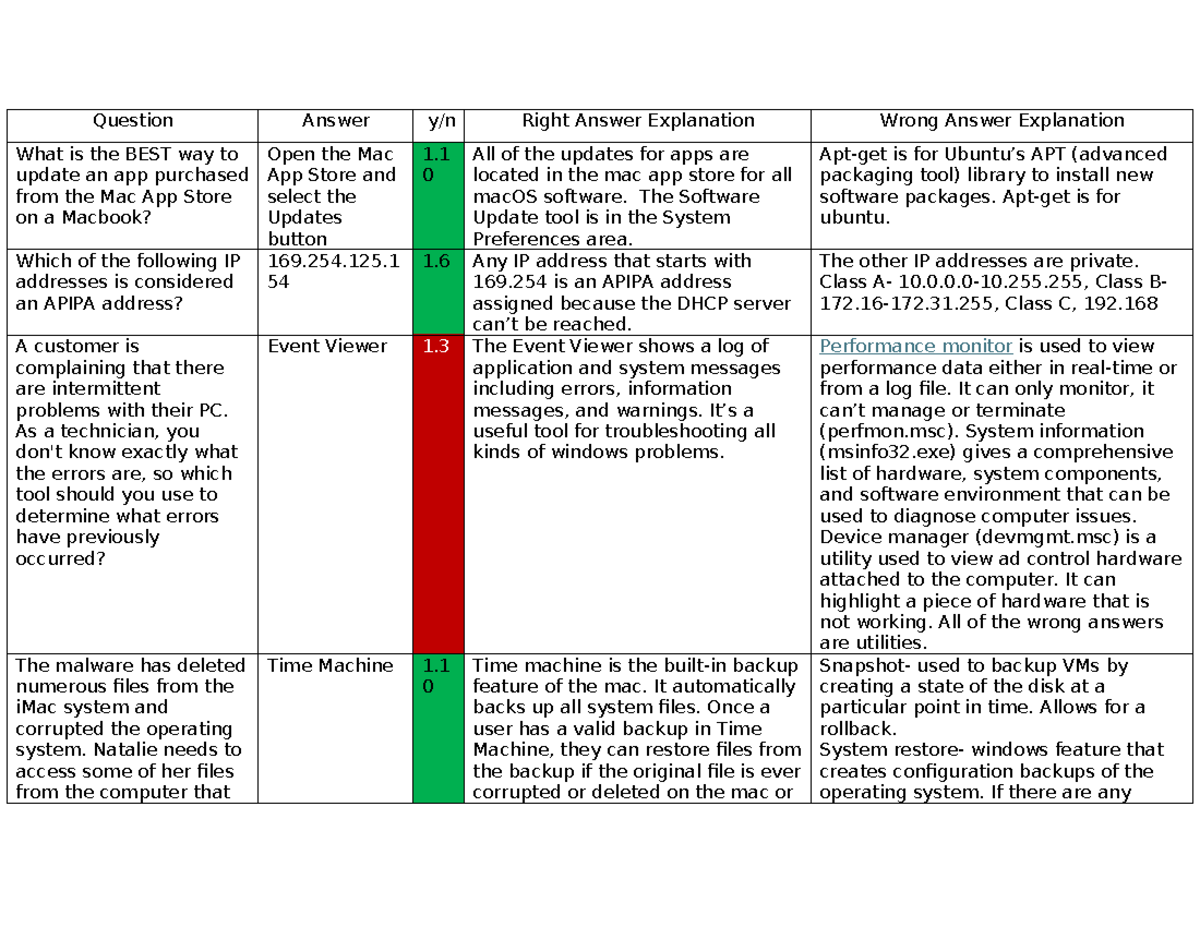 | Question | Answer | y/n | Right Answer Explanation | Wrong Answer Explanation |
|---|---|---|---|---|
| What is the BEST way to update an app purchased from the Mac App Store on a Macbook? | Open the Mac App Store and select the Updates button | 1.10 | All of the updates for apps are located in the mac app store for all macOS software. The Software Update tool is in the System Preferences area. | Apt-get is for Ubuntu's APT (advanced packaging tool) library to install new software packages. Apt-get is for ubuntu. |
| Which of the following IP addresses is considered an APIPA address? | 169.254.125.154 | 1.6 | Any IP address that starts with 169.254 is an APIPA address assigned because the DHCP server can't be reached. | The other IP addresses are private. Class A- 10.0.0.0-10.255.255, Class B- 172.16-172.31.255, Class C, 192.168 |
| A customer is complaining that there are intermittent problems with their PC. As a technician, you don't know exactly what the errors are, so which tool should you use to determine what errors have previously occurred? | Event Viewer | 1.3 | The Event Viewer shows a log of application and system messages including errors, information messages, and warnings. It's a useful tool for troubleshooting all kinds of windows problems. | Performance monitor is used to view performance data either in real-time or from a log file. It can only monitor, it can't manage or terminate (perfmon.msc). System information (msinfo32.exe) gives a comprehensive list of hardware, system components, and software environment that can be used to diagnose computer issues. Device manager (devmgmt.msc) is a utility used to view ad control hardware attached to the computer. It can highlight a piece of hardware that is not working. All of the wrong answers are utilities. |
| The malware has deleted numerous files from the iMac system and corrupted the operating system. Natalie needs to access some of her files from the computer that | Time Machine | 1.10 | Time machine is the built-in backup feature of the mac. It automatically backs up all system files. Once a user has a valid backup in Time Machine, they can restore files from the backup if the original file is ever corrupted or deleted on the mac or | Snapshot- used to backup VMs by creating a state of the disk at a particular point in time. Allows for a rollback. System restore- windows feature that creates configuration backups of the operating system. If there are any |